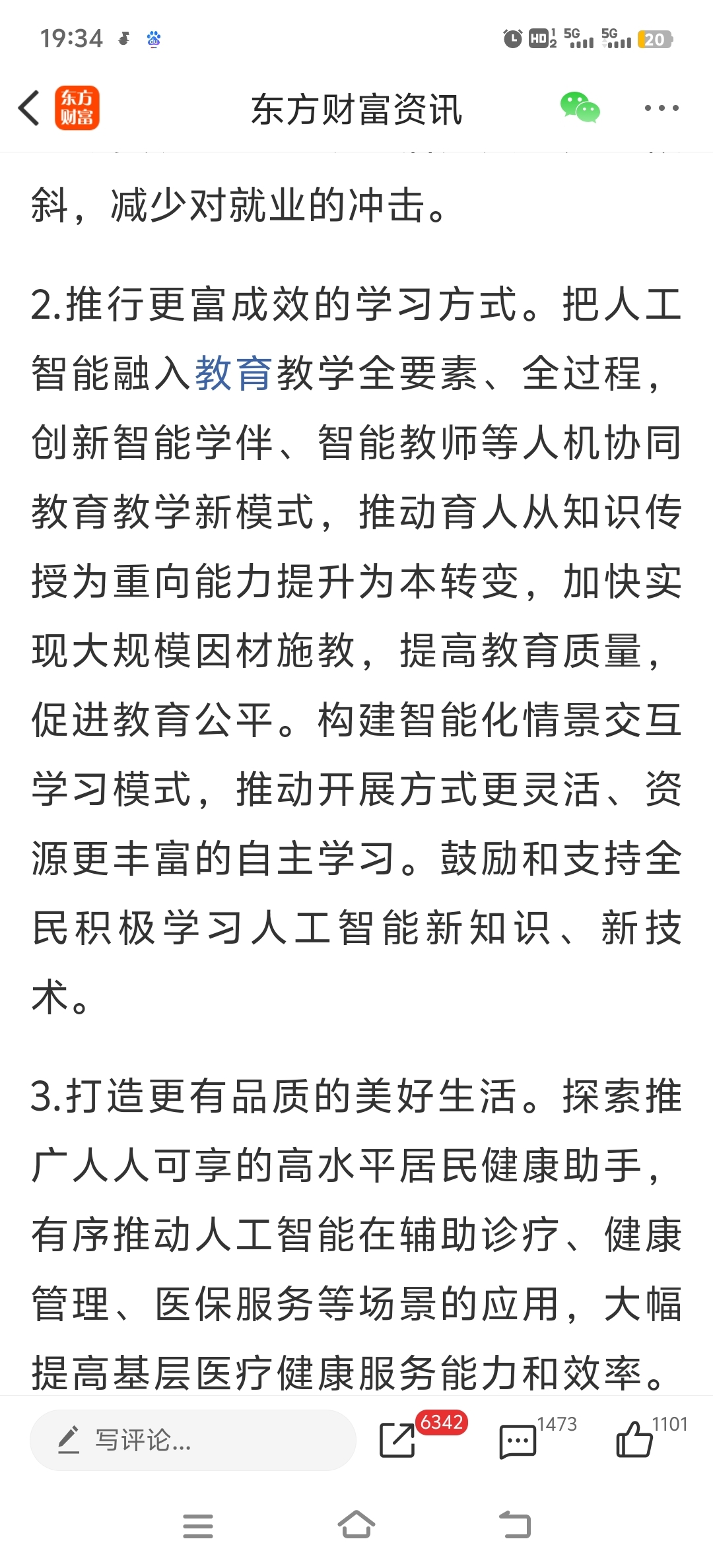 19:34 HD 5G 5G 20

东方财富

东方财富资讯

斜，减少对就业的冲击。

2.推行更富成效的学习方式。把人工智能融入教育教学全要素、全过程，创新智能学伴、智能教师等人机协同教育教学新模式，推动育人从知识传授为重向能力提升为本转变，加快实现大规模因材施教，提高教育质量，促进教育公平。构建智能化情景交互学习模式，推动开展方式更灵活、资源更丰富的自主学习。鼓励和支持全民积极学习人工智能新知识、新技术。

3.打造更有品质的美好生活。探索推广人人可享的高水平居民健康助手，有序推动人工智能在辅助诊疗、健康管理、医保服务等场景的应用，大幅提高基层医疗健康服务能力和效率。

写评论...

6342

1473

1101